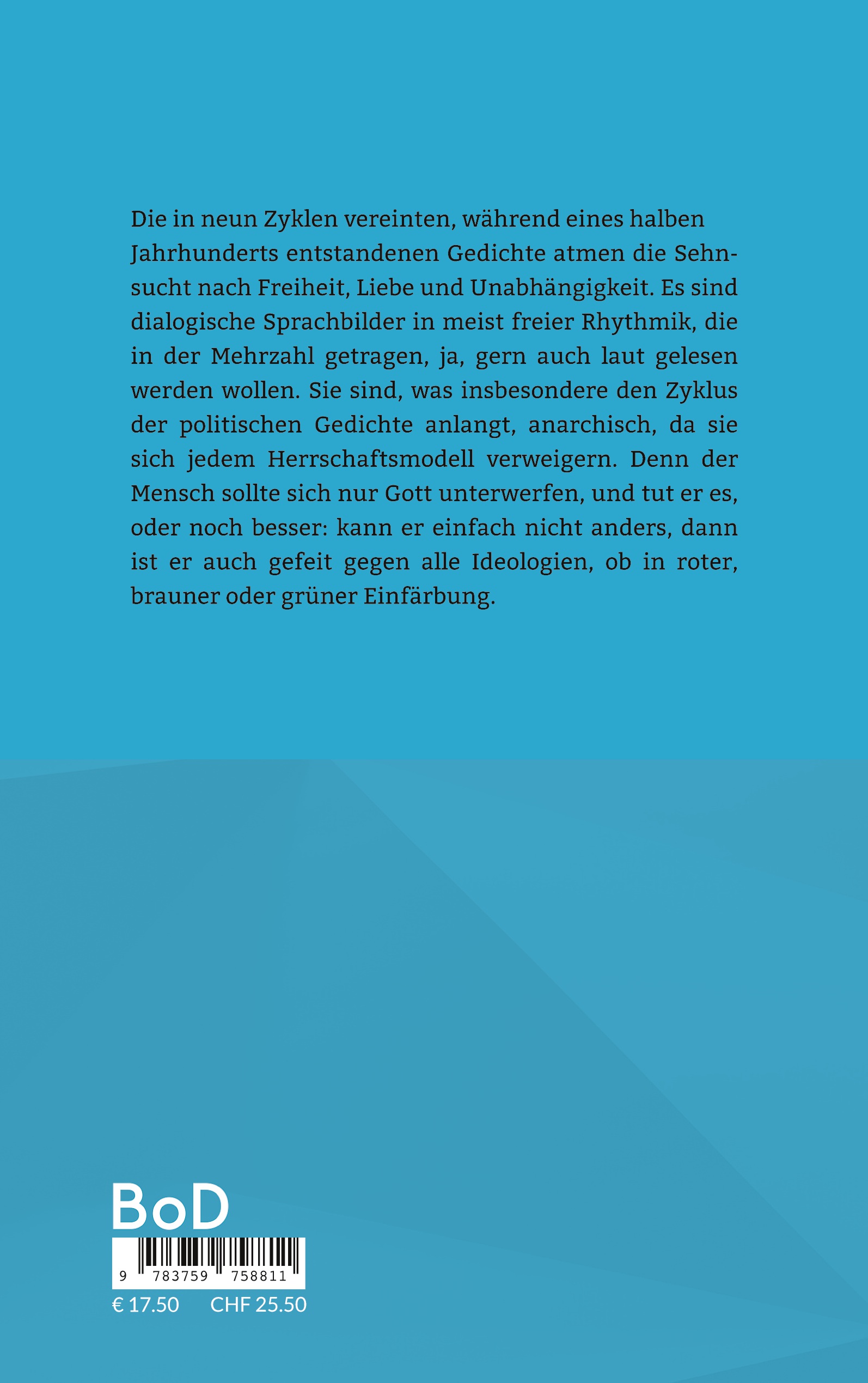 Die in neun Zyklen vereinten, während eines halben Jahrhunderts entstandenen Gedichte atmen die Sehnsucht nach Freiheit, Liebe und Unabhängigkeit. Es sind dialogische Sprachbilder in meist freier Rhythmik, die in der Mehrzahl getragen, ja, gern auch laut gelesen werden wollen. Sie sind, was insbesondere den Zyklus der politischen Gedichte anlangt, anarchisch, da sie sich jedem Herrschaftsmodell verweigern. Denn der Mensch sollte sich nur Gott unterwerfen, und tut er es, oder noch besser: kann er einfach nicht anders, dann ist er auch gefeit gegen alle Ideologien, ob in roter, brauner oder grüner Einfärbung.

BoD

9 783759 758811

€ 17.50 CHF 25.50